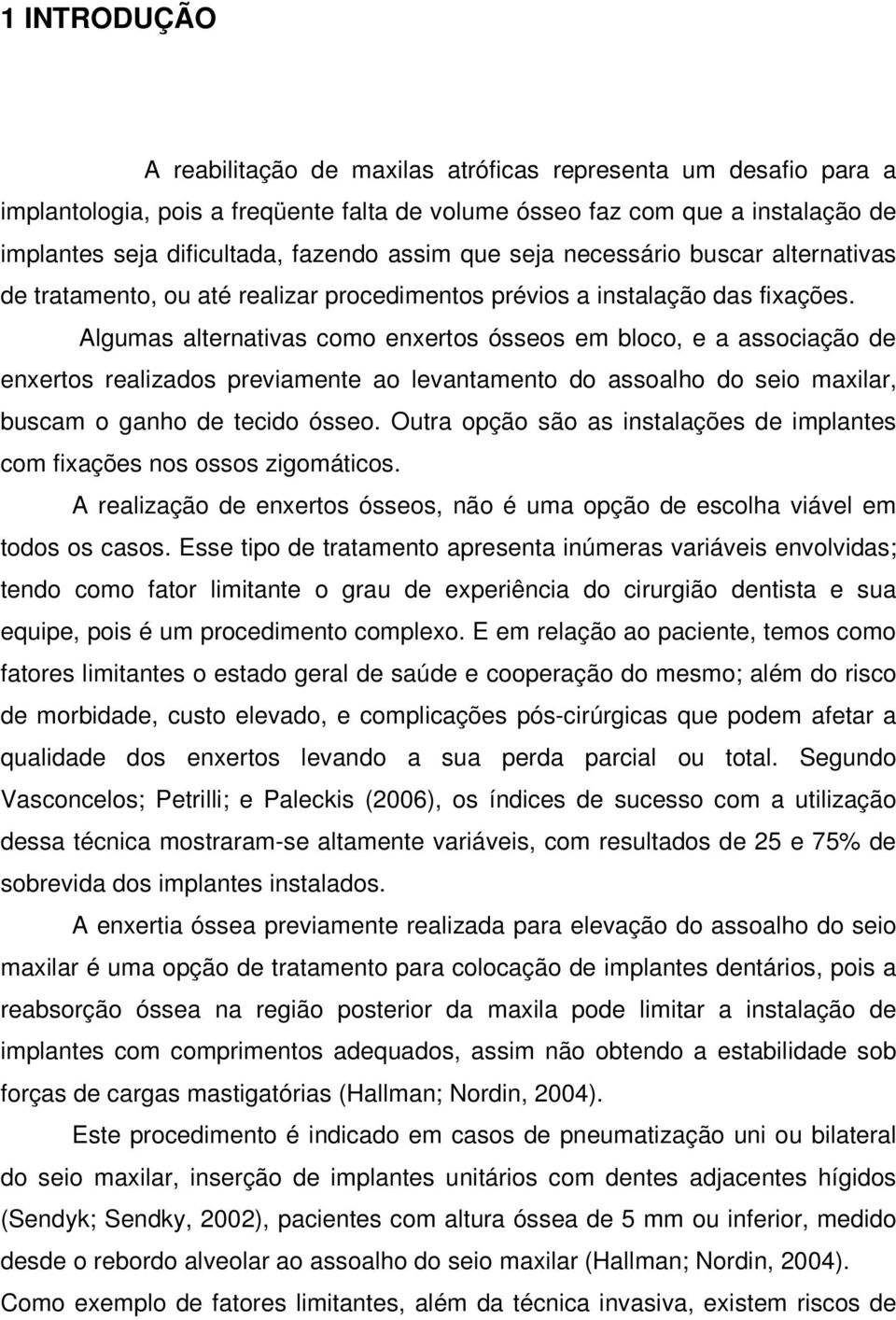 1 INTRODUÇÃO

A reabilitação de maxilas atróficas representa um desafio para a implantologia, pois a freqüente falta de volume ósseo faz com que a instalação de implantes seja dificultada, fazendo assim que seja necessário buscar alternativas de tratamento, ou até realizar procedimentos prévios a instalação das fixações.

Algumas alternativas como enxertos ósseos em bloco, e a associação de enxertos realizados previamente ao levantamento do assoalho do seio maxilar, buscam o ganho de tecido ósseo. Outra opção são as instalações de implantes com fixações nos ossos zigomáticos.

A realização de enxertos ósseos, não é uma opção de escolha viável em todos os casos. Esse tipo de tratamento apresenta inúmeras variáveis envolvidas; tendo como fator limitante o grau de experiência do cirurgião dentista e sua equipe, pois é um procedimento complexo. E em relação ao paciente, temos como fatores limitantes o estado geral de saúde e cooperação do mesmo; além do risco de morbidade, custo elevado, e complicações pós-cirúrgicas que podem afetar a qualidade dos enxertos levando a sua perda parcial ou total. Segundo Vasconcelos; Petrilli; e Paleckis (2006), os índices de sucesso com a utilização dessa técnica mostraram-se altamente variáveis, com resultados de 25 e 75% de sobrevida dos implantes instalados.

A enxertia óssea previamente realizada para elevação do assoalho do seio maxilar é uma opção de tratamento para colocação de implantes dentários, pois a reabsorção óssea na região posterior da maxila pode limitar a instalação de implantes com comprimentos adequados, assim não obtendo a estabilidade sob forças de cargas mastigatórias (Hallman; Nordin, 2004).

Este procedimento é indicado em casos de pneumatização uni ou bilateral do seio maxilar, inserção de implantes unitários com dentes adjacentes hígidos (Sendyk; Sendky, 2002), pacientes com altura óssea de 5 mm ou inferior, medido desde o rebordo alveolar ao assoalho do seio maxilar (Hallman; Nordin, 2004). Como exemplo de fatores limitantes, além da técnica invasiva, existem riscos de